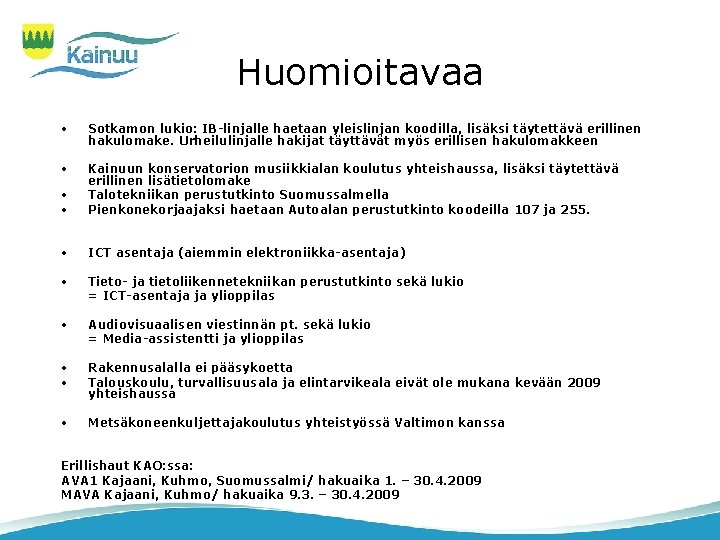 Kainuu

Huomioitavaa

• Sotkamon lukio: IB-linjalle haetaan yleislinjan koodilla, lisäksi täytettävä erillinen hakulomake. Urheilulinjalle hakijat täyttävät myös erillisen hakulomakkeen

• Kainuun konservatorion musiikkialan koulutus yhteishaussa, lisäksi täytettävä erillinen lisätietolomake
• Talotekniikan perustutkinto Suomussalmella
• Pienkonekorjaajaksi haetaan Autoalan perustutkinto koodeilla 107 ja 255.

• ICT asentaja (aiemmin elektroniikka-asentaja)

• Tieto- ja tietoliikennetekniikan perustutkinto sekä lukio
= ICT-asentaja ja ylioppilas

• Audiovisuaalisen viestinnän pt. sekä lukio
= Media-assistentti ja ylioppilas

• Rakennusalalla ei pääsykoetta
• Talouskoulu, turvallisuusala ja elintarvikeala eivät ole mukana kevään 2009 yhteishaussa

• Metsäkoneenkuljettajakoulutus yhteistyössä Valtimon kanssa

Erillishaut KAO:ssa:
AVA1 Kajaani, Kuhmo, Suomussalmi/ hakuaika 1. – 30.4.2009
MAVA Kajaani, Kuhmo/ hakuaika 9.3. – 30.4.2009